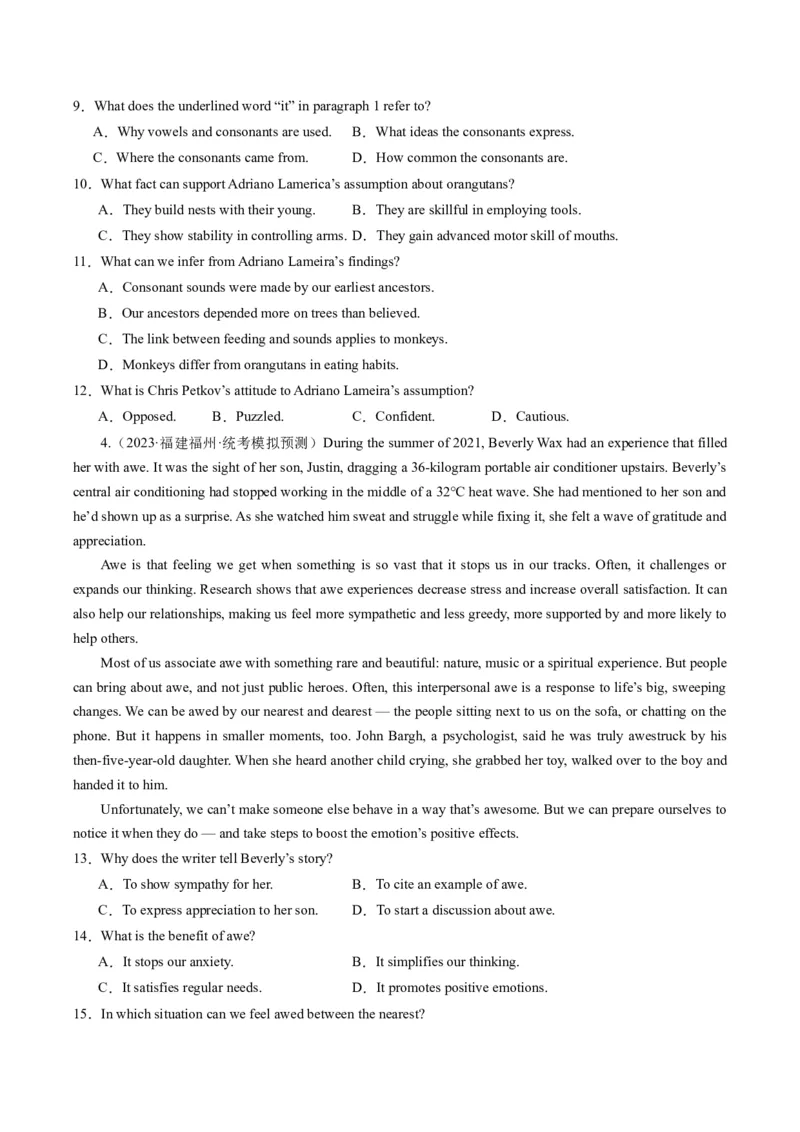 9．What does the underlined word “it” in paragraph 1 refer to?

A．Why vowels and consonants are used. B．What ideas the consonants express.

C．Where the consonants came from. D．How common the consonants are.

10．What fact can support Adriano Lamerica’s assumption about orangutans?

A．They build nests with their young. B．They are skillful in employing tools.

C．They show stability in controlling arms. D．They gain advanced motor skill of mouths.

11．What can we infer from Adriano Lameira’s findings?

A．Consonant sounds were made by our earliest ancestors.

B．Our ancestors depended more on trees than believed.

C．The link between feeding and sounds applies to monkeys.

D．Monkeys differ from orangutans in eating habits.

12．What is Chris Petkov’s attitude to Adriano Lameira’s assumption?

A．Opposed. B．Puzzled. C．Confident. D．Cautious.

4.（2023·福建福州·统考模拟预测）During the summer of 2021, Beverly Wax had an experience that filled her with awe. It was the sight of her son, Justin, dragging a 36-kilogram portable air conditioner upstairs. Beverly’s central air conditioning had stopped working in the middle of a 32℃ heat wave. She had mentioned to her son and he’d shown up as a surprise. As she watched him sweat and struggle while fixing it, she felt a wave of gratitude and appreciation.

Awe is that feeling we get when something is so vast that it stops us in our tracks. Often, it challenges or expands our thinking. Research shows that awe experiences decrease stress and increase overall satisfaction. It can also help our relationships, making us feel more sympathetic and less greedy, more supported by and more likely to help others.

Most of us associate awe with something rare and beautiful: nature, music or a spiritual experience. But people can bring about awe, and not just public heroes. Often, this interpersonal awe is a response to life’s big, sweeping changes. We can be awed by our nearest and dearest — the people sitting next to us on the sofa, or chatting on the phone. But it happens in smaller moments, too. John Bargh, a psychologist, said he was truly awestruck by his then-five-year-old daughter. When she heard another child crying, she grabbed her toy, walked over to the boy and handed it to him.

Unfortunately, we can’t make someone else behave in a way that’s awesome. But we can prepare ourselves to notice it when they do — and take steps to boost the emotion’s positive effects.

13．Why does the writer tell Beverly’s story?

A．To show sympathy for her. B．To cite an example of awe.

C．To express appreciation to her son. D．To start a discussion about awe.

14．What is the benefit of awe?

A．It stops our anxiety. B．It simplifies our thinking.

C．It satisfies regular needs. D．It promotes positive emotions.

15．In which situation can we feel awed between the nearest?